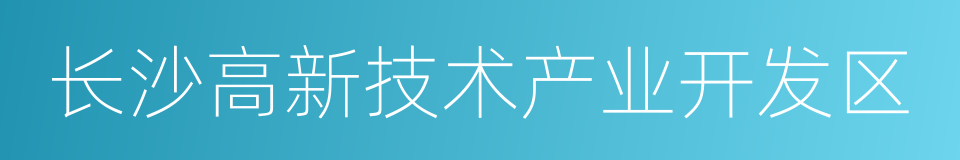 长沙高新技术产业开发区